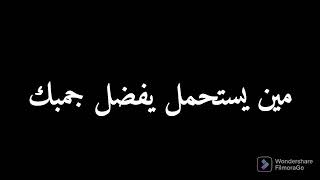 مين يستحمل يفضل جمبك

Wondershare
FilmoraGo